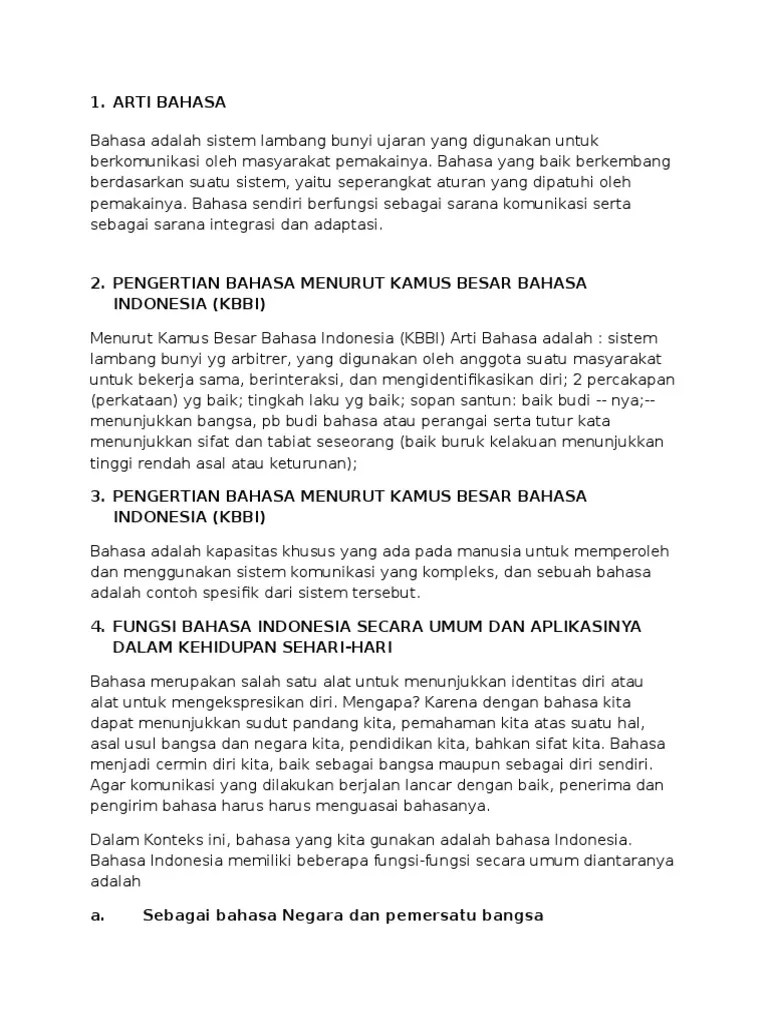 1. ARTI BAHASA

Bahasa adalah sistem lambang bunyi ujaran yang digunakan untuk berkomunikasi oleh masyarakat pemakainya. Bahasa yang baik berkembang berdasarkan suatu sistem, yaitu seperangkat aturan yang dipatuhi oleh pemakainya. Bahasa sendiri berfungsi sebagai sarana komunikasi serta sebagai sarana integrasi dan adaptasi.

2. PENGERTIAN BAHASA MENURUT KAMUS BESAR BAHASA INDONESIA (KBBI)

Menurut Kamus Besar Bahasa Indonesia (KBBI) Arti Bahasa adalah : sistem lambang bunyi yg arbitrer, yang digunakan oleh anggota suatu masyarakat untuk bekerja sama, berinteraksi, dan mengidentifikasikan diri; 2 percakapan (perkataan) yg baik; tingkah laku yg baik; sopan santun: baik budi -- nya;-- menunjukkan bangsa, pb budi bahasa atau perangai serta tutur kata menunjukkan sifat dan tabiat seseorang (baik buruk kelakuan menunjukkan tinggi rendah asal atau keturunan);

3. PENGERTIAN BAHASA MENURUT KAMUS BESAR BAHASA INDONESIA (KBBI)

Bahasa adalah kapasitas khusus yang ada pada manusia untuk memperoleh dan menggunakan sistem komunikasi yang kompleks, dan sebuah bahasa adalah contoh spesifik dari sistem tersebut.

4. FUNGSI BAHASA INDONESIA SECARA UMUM DAN APLIKASINYA DALAM KEHIDUPAN SEHARI-HARI

Bahasa merupakan salah satu alat untuk menunjukkan identitas diri atau alat untuk mengekspresikan diri. Mengapa? Karena dengan bahasa kita dapat menunjukkan sudut pandang kita, pemahaman kita atas suatu hal, asal usul bangsa dan negara kita, pendidikan kita, bahkan sifat kita. Bahasa menjadi cermin diri kita, baik sebagai bangsa maupun sebagai diri sendiri. Agar komunikasi yang dilakukan berjalan lancar dengan baik, penerima dan pengirim bahasa harus harus menguasai bahasanya.

Dalam Konteks ini, bahasa yang kita gunakan adalah bahasa Indonesia. Bahasa Indonesia memiliki beberapa fungsi-fungsi secara umum diantaranya adalah

a. Sebagai bahasa Negara dan pemersatu bangsa